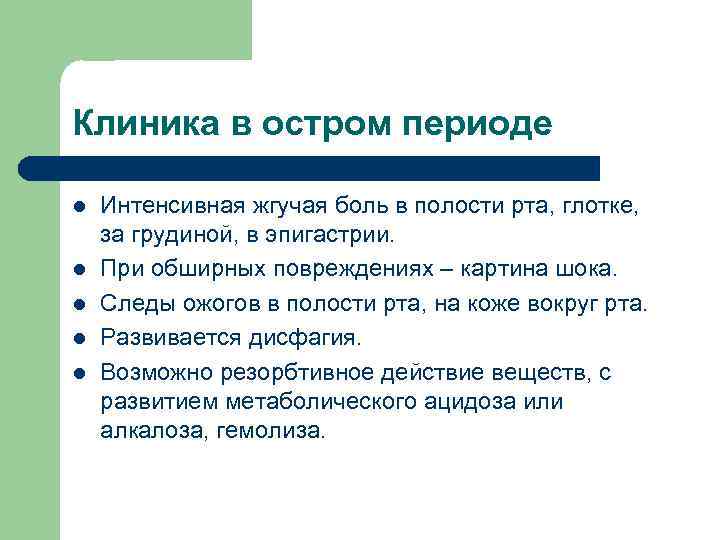 Клиника в остром периоде

- Интенсивная жгучая боль в полости рта, глотке, за грудиной, в эпигастрии.
- При обширных повреждениях – картина шока.
- Следы ожогов в полости рта, на коже вокруг рта.
- Развивается дисфагия.
- Возможно резорбтивное действие веществ, с развитием метаболического ацидоза или алкалоза, гемолиза.